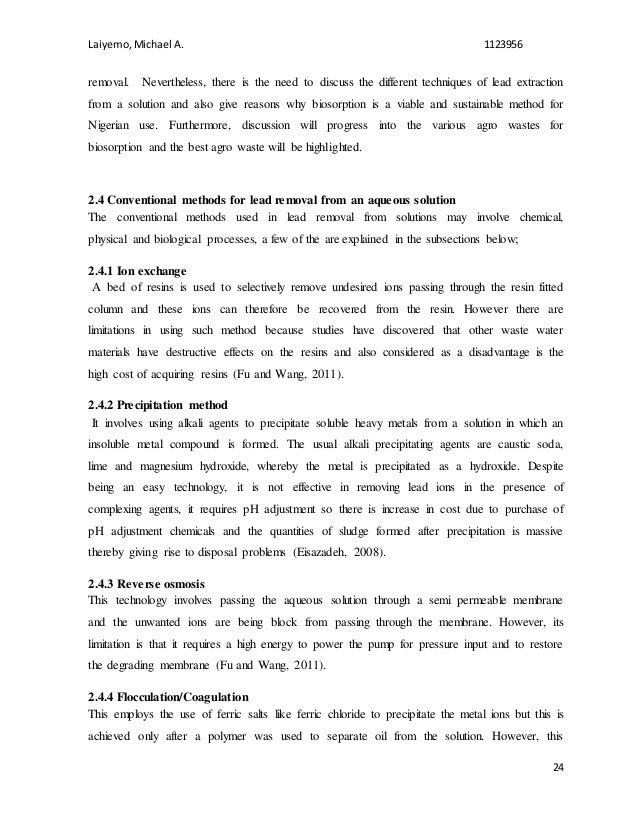 Laiyemo, Michael A. 1123956

removal. Nevertheless, there is the need to discuss the different techniques of lead extraction from a solution and also give reasons why biosorption is a viable and sustainable method for Nigerian use. Furthermore, discussion will progress into the various agro wastes for biosorption and the best agro waste will be highlighted.

2.4 Conventional methods for lead removal from an aqueous solution
The conventional methods used in lead removal from solutions may involve chemical, physical and biological processes, a few of the are explained in the subsections below;

2.4.1 Ion exchange
A bed of resins is used to selectively remove undesired ions passing through the resin fitted column and these ions can therefore be recovered from the resin. However there are limitations in using such method because studies have discovered that other waste water materials have destructive effects on the resins and also considered as a disadvantage is the high cost of acquiring resins (Fu and Wang, 2011).

2.4.2 Precipitation method
It involves using alkali agents to precipitate soluble heavy metals from a solution in which an insoluble metal compound is formed. The usual alkali precipitating agents are caustic soda, lime and magnesium hydroxide, whereby the metal is precipitated as a hydroxide. Despite being an easy technology, it is not effective in removing lead ions in the presence of complexing agents, it requires pH adjustment so there is increase in cost due to purchase of pH adjustment chemicals and the quantities of sludge formed after precipitation is massive thereby giving rise to disposal problems (Eisazadeh, 2008).

2.4.3 Reverse osmosis
This technology involves passing the aqueous solution through a semi permeable membrane and the unwanted ions are being block from passing through the membrane. However, its limitation is that it requires a high energy to power the pump for pressure input and to restore the degrading membrane (Fu and Wang, 2011).

2.4.4 Flocculation/Coagulation
This employs the use of ferric salts like ferric chloride to precipitate the metal ions but this is achieved only after a polymer was used to separate oil from the solution. However, this

24